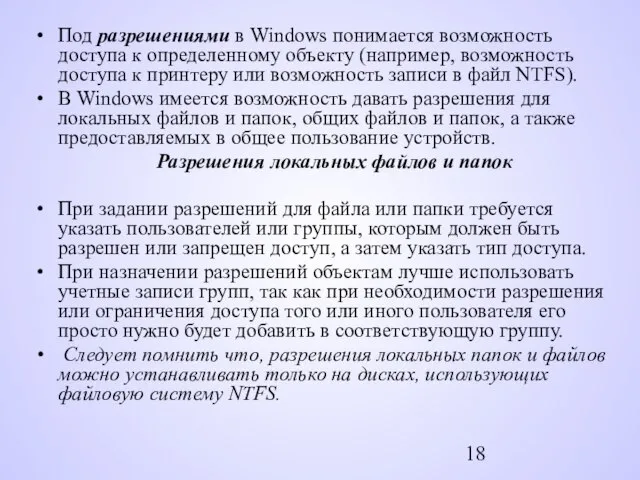 • Под разрешениями в Windows понимается возможность доступа к определенному объекту (например, возможность доступа к принтеру или возможность записи в файл NTFS).

• В Windows имеется возможность давать разрешения для локальных файлов и папок, общих файлов и папок, а также предоставляемых в общее пользование устройств.

Разрешения локальных файлов и папок

• При задании разрешений для файла или папки требуется указать пользователей или группы, которым должен быть разрешен или запрещен доступ, а затем указать тип доступа.

• При назначении разрешений объектам лучше использовать учетные записи групп, так как при необходимости разрешения или ограничения доступа того или иного пользователя его просто нужно будет добавить в соответствующую группу.

• Следует помнить что, разрешения локальных папок и файлов можно устанавливать только на дисках, использующих файловую систему NTFS.

18